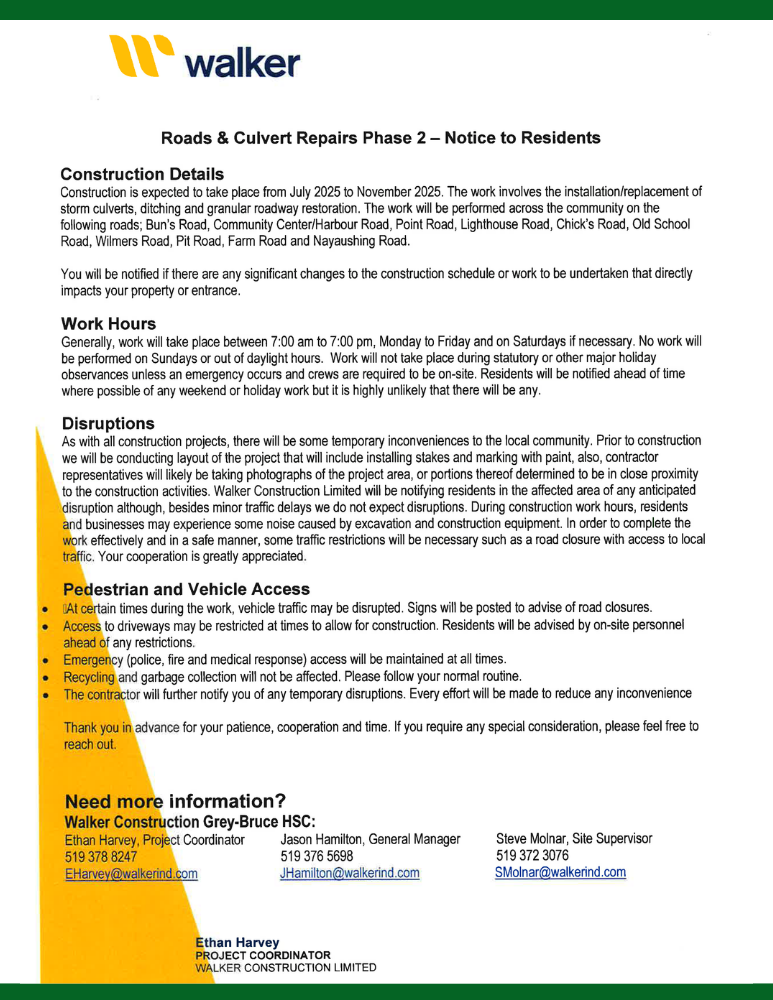 walker

Roads & Culvert Repairs Phase 2 – Notice to Residents

Construction Details
Construction is expected to take place from July 2025 to November 2025. The work involves the installation/replacement of storm culverts, ditching and granular roadway restoration. The work will be performed across the community on the following roads; Bun's Road, Community Center/Harbour Road, Point Road, Lighthouse Road, Chick's Road, Old School Road, Wilmers Road, Pit Road, Farm Road and Nayaushing Road.

You will be notified if there are any significant changes to the construction schedule or work to be undertaken that directly impacts your property or entrance.

Work Hours
Generally, work will take place between 7:00 am to 7:00 pm, Monday to Friday and on Saturdays if necessary. No work will be performed on Sundays or out of daylight hours. Work will not take place during statutory or other major holiday observances unless an emergency occurs and crews are required to be on-site. Residents will be notified ahead of time where possible of any weekend or holiday work but it is highly unlikely that there will be any.

Disruptions
As with all construction projects, there will be some temporary inconveniences to the local community. Prior to construction we will be conducting layout of the project that will include installing stakes and marking with paint, also, contractor representatives will likely be taking photographs of the project area, or portions thereof determined to be in close proximity to the construction activities. Walker Construction Limited will be notifying residents in the affected area of any anticipated disruption although, besides minor traffic delays we do not expect disruptions. During construction work hours, residents and businesses may experience some noise caused by excavation and construction equipment. In order to complete the work effectively and in a safe manner, some traffic restrictions will be necessary such as a road closure with access to local traffic. Your cooperation is greatly appreciated.

Pedestrian and Vehicle Access
• At certain times during the work, vehicle traffic may be disrupted. Signs will be posted to advise of road closures.
• Access to driveways may be restricted at times to allow for construction. Residents will be advised by on-site personnel ahead of any restrictions.
• Emergency (police, fire and medical response) access will be maintained at all times.
• Recycling and garbage collection will not be affected. Please follow your normal routine.
• The contractor will further notify you of any temporary disruptions. Every effort will be made to reduce any inconvenience

Thank you in advance for your patience, cooperation and time. If you require any special consideration, please feel free to reach out.

Need more information?
Walker Construction Grey-Bruce HSC:
Ethan Harvey, Project Coordinator
519 378 8247
EHarvey@walkerind.com

Jason Hamilton, General Manager
519 376 5698
JHamilton@walkerind.com

Steve Molnar, Site Supervisor
519 372 3076
SMolnar@walkerind.com

Ethan Harvey
PROJECT COORDINATOR
WALKER CONSTRUCTION LIMITED